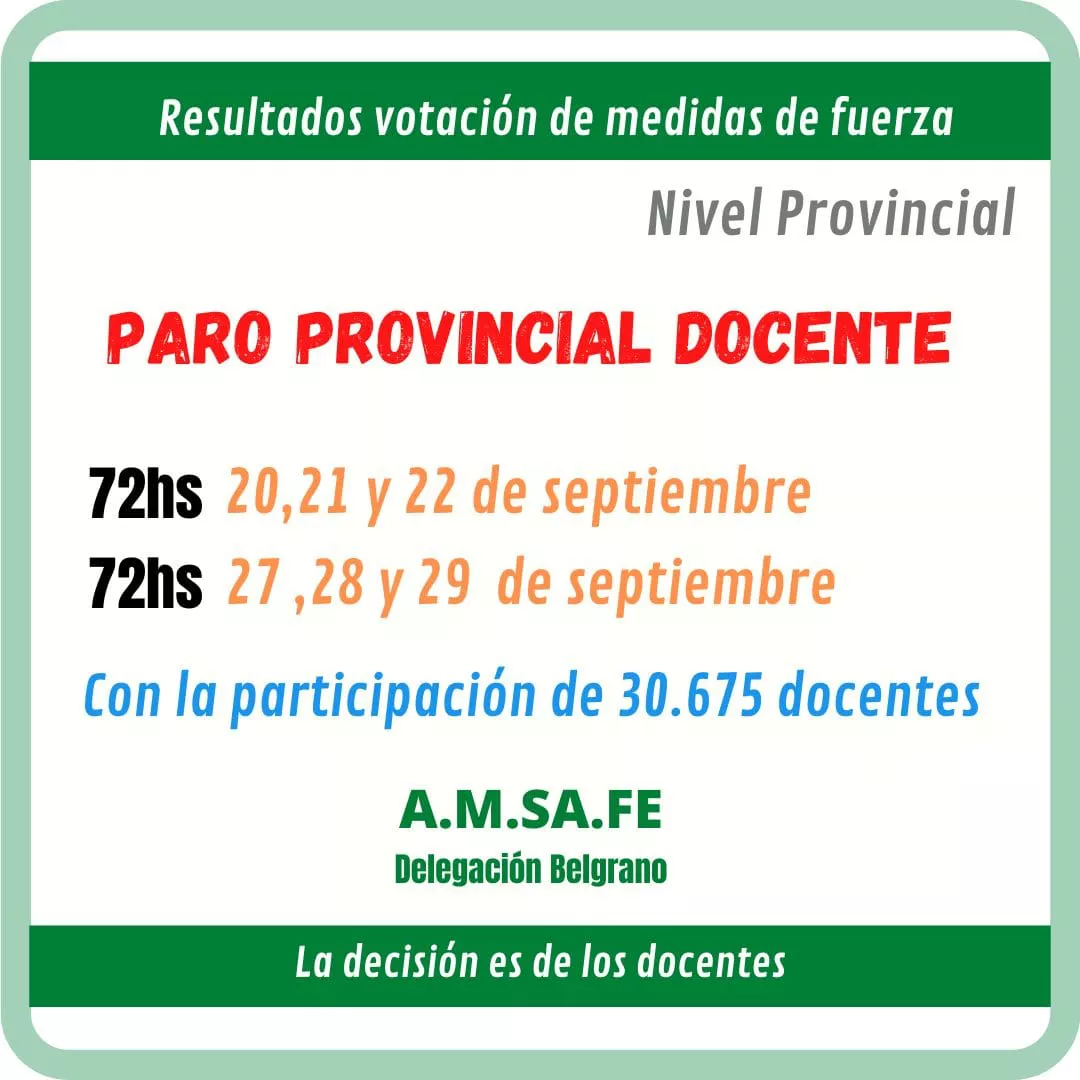 Resultados votación de medidas de fuerza

Nivel Provincial

PARO PROVINCIAL DOCENTE

72hs 20,21 y 22 de septiembre
72hs 27 ,28 y 29 de septiembre

Con la participación de 30.675 docentes

A.M.SA.FE
Delegación Belgrano

La decisión es de los docentes